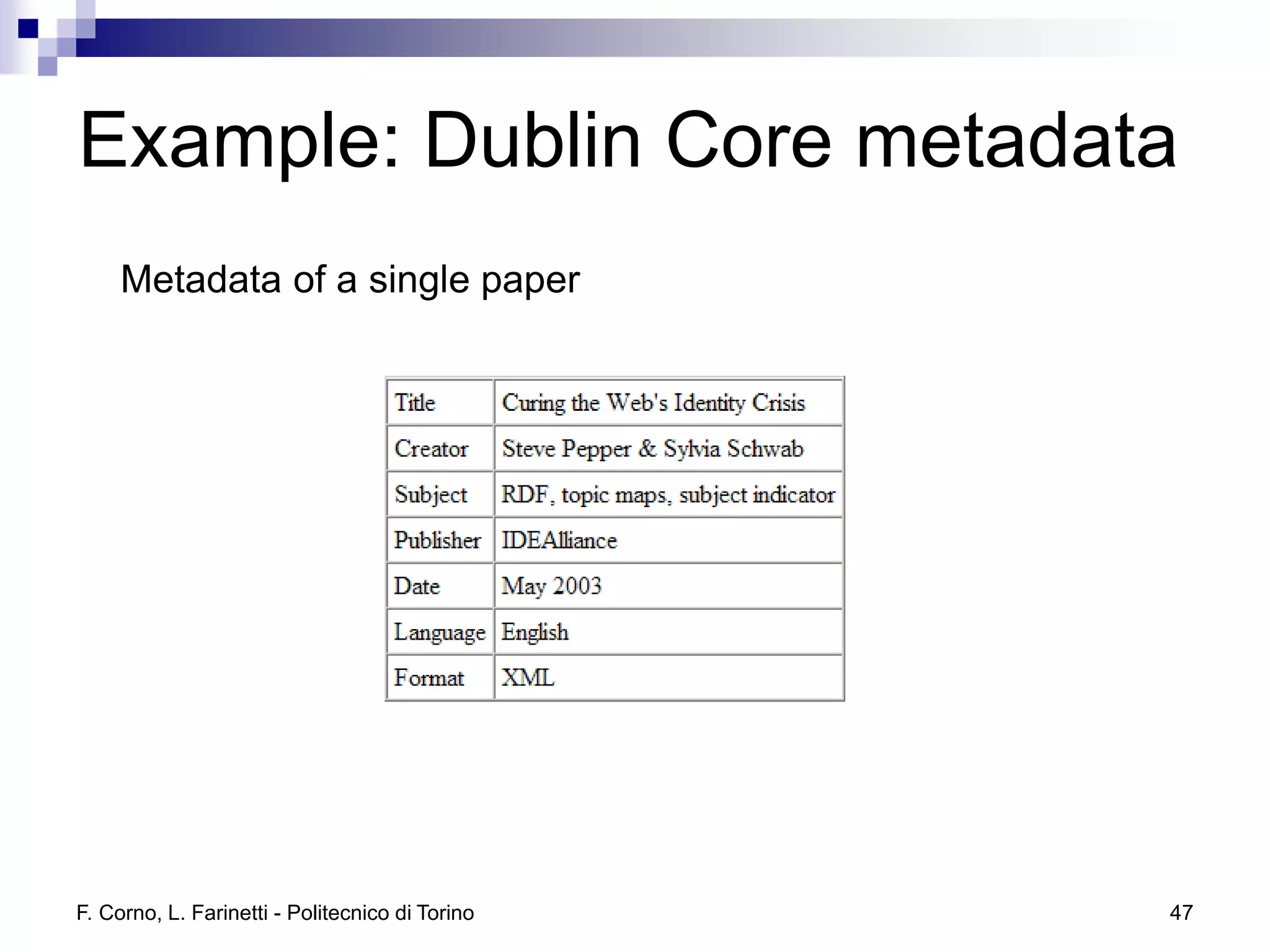 Example: Dublin Core metadata

Metadata of a single paper

| Title | Curing the Web's Identity Crisis |
|---|---|
| Creator | Steve Pepper & Sylvia Schwab |
| Subject | RDF, topic maps, subject indicator |
| Publisher | IDEAlliance |
| Date | May 2003 |
| Language | English |
| Format | XML |

F. Corno, L. Farinetti - Politecnico di Torino

47